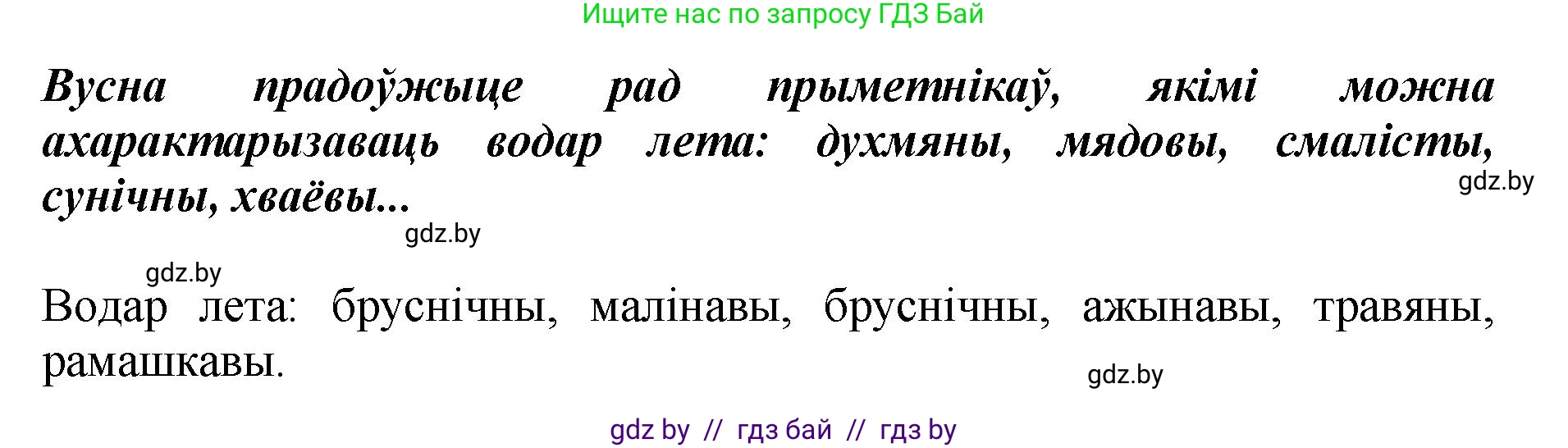 Ищите нас по запросу ГДЗ Бай

Вусна прадоўжыце рад прыметнікаў, якімі можна ахарактарызаваць водар лета: духмяны, мядовы, смалісты, сунічны, хваёвы...

gdz.by

gdz.by

gdz.by

Водар лета: бруснічны, малінавы, бруснічны, ажынавы, травяны, рамашкавы.

gdz.by

gdz by // гдз бай // гдз by